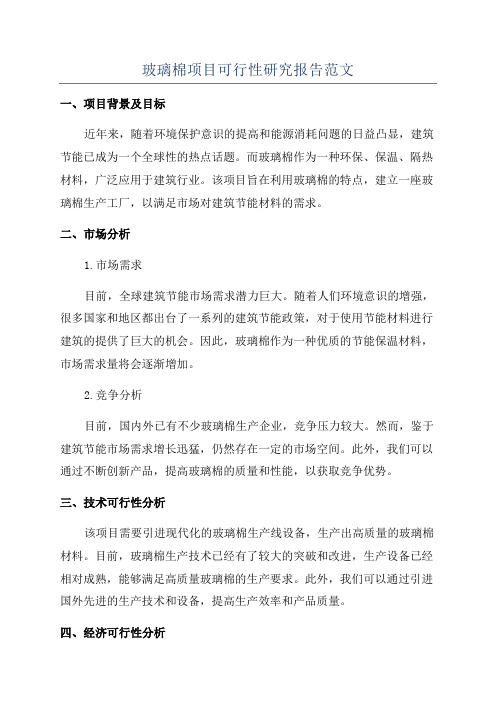 玻璃棉项目可行性研究报告范文

一、项目背景及目标

近年来，随着环境保护意识的提高和能源消耗问题的日益凸显，建筑节能已成为一个全球性的热点话题。而玻璃棉作为一种环保、保温、隔热材料，广泛应用于建筑行业。该项目旨在利用玻璃棉的特点，建立一座玻璃棉生产工厂，以满足市场对建筑节能材料的需求。

二、市场分析

1.市场需求

目前，全球建筑节能市场需求潜力巨大。随着人们环境意识的增强，很多国家和地区都出台了一系列的建筑节能政策，对于使用节能材料进行建筑的提供了巨大的机会。因此，玻璃棉作为一种优质的节能保温材料，市场需求量将会逐渐增加。

2.竞争分析

目前，国内外已有不少玻璃棉生产企业，竞争压力较大。然而，鉴于建筑节能市场需求增长迅猛，仍然存在一定的市场空间。此外，我们可以通过不断创新产品，提高玻璃棉的质量和性能，以获取竞争优势。

三、技术可行性分析

该项目需要引进现代化的玻璃棉生产线设备，生产出高质量的玻璃棉材料。目前，玻璃棉生产技术已经有了较大的突破和改进，生产设备已经相对成熟，能够满足高质量玻璃棉的生产要求。此外，我们可以通过引进国外先进的生产技术和设备，提高生产效率和产品质量。

四、经济可行性分析